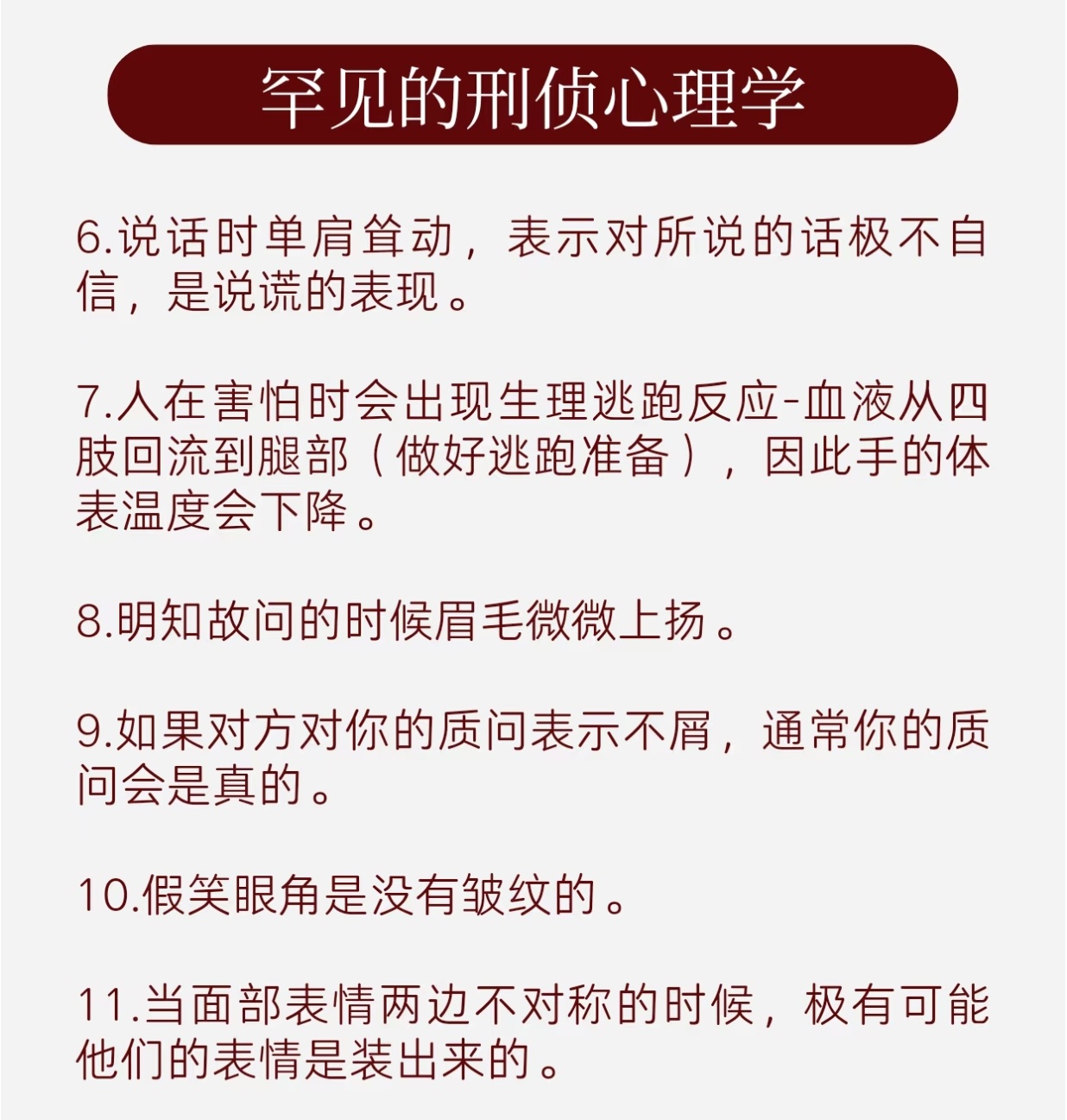 罕见的刑侦心理学

6.说话时单肩耸动，表示对所说的话极不自信，是说谎的表现。

7.人在害怕时会出现生理逃跑反应-血液从四肢回流到腿部（做好逃跑准备），因此手的体表温度会下降。

8.明知故问的时候眉毛微微上扬。

9.如果对方对你的质问表示不屑，通常你的质问会是真的。

10.假笑眼角是没有皱纹的。

11.当面部表情两边不对称的时候，极有可能他们的表情是装出来的。